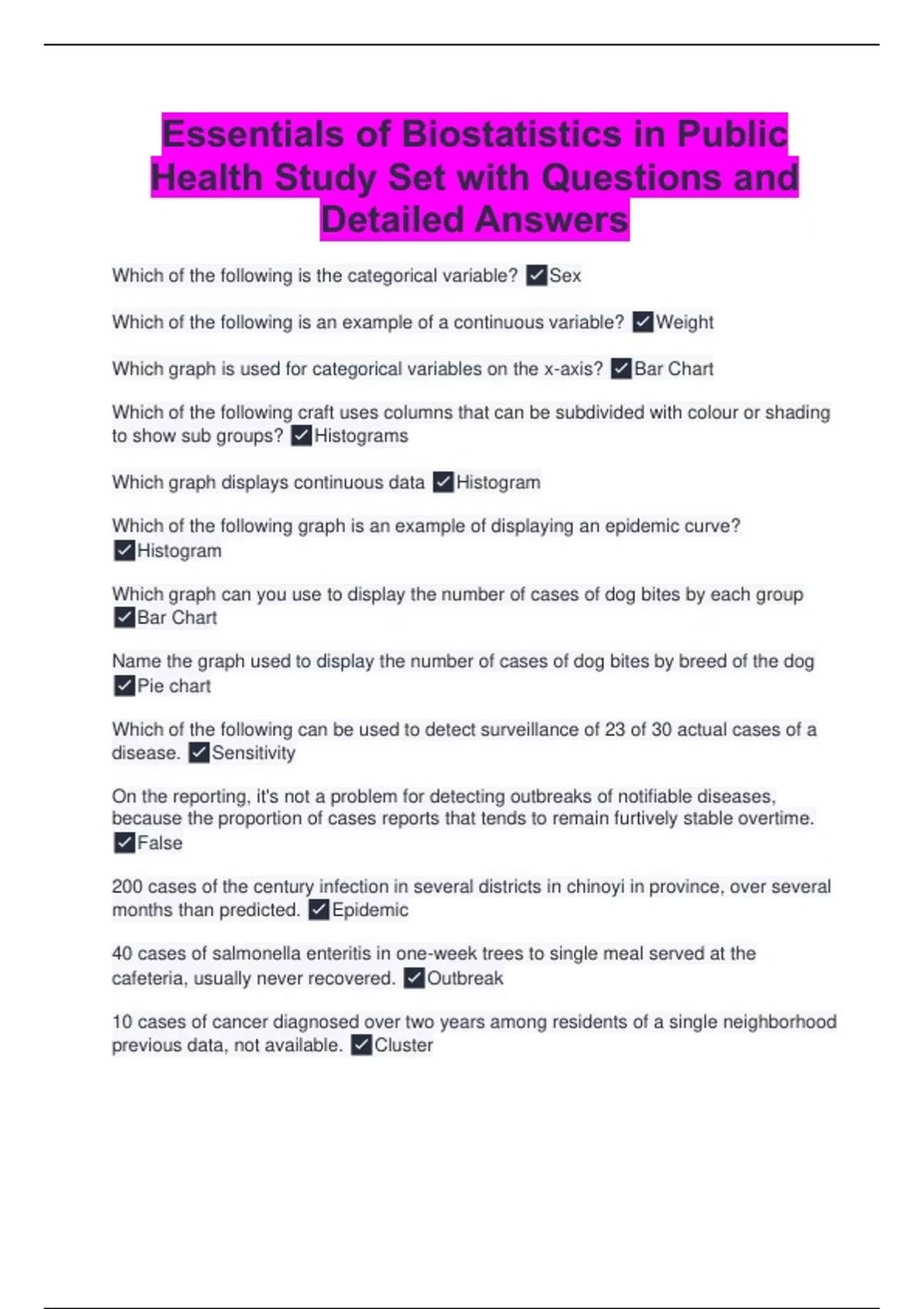 Essentials of Biostatistics in Public Health Study Set with Questions and Detailed Answers

Which of the following is the categorical variable? ✓Sex

Which of the following is an example of a continuous variable? ✓Weight

Which graph is used for categorical variables on the x-axis? ✓Bar Chart

Which of the following craft uses columns that can be subdivided with colour or shading to show sub groups? ✓Histograms

Which graph displays continuous data ✓Histogram

Which of the following graph is an example of displaying an epidemic curve? ✓Histogram

Which graph can you use to display the number of cases of dog bites by each group ✓Bar Chart

Name the graph used to display the number of cases of dog bites by breed of the dog ✓Pie chart

Which of the following can be used to detect surveillance of 23 of 30 actual cases of a disease. ✓Sensitivity

On the reporting, it's not a problem for detecting outbreaks of notifiable diseases, because the proportion of cases reports that tends to remain furtively stable overtime. ✓False

200 cases of the century infection in several districts in chinoyi in province, over several months than predicted. ✓Epidemic

40 cases of salmonella enteritis in one-week trees to single meal served at the cafeteria, usually never recovered. ✓Outbreak

10 cases of cancer diagnosed over two years among residents of a single neighborhood previous data, not available. ✓Cluster